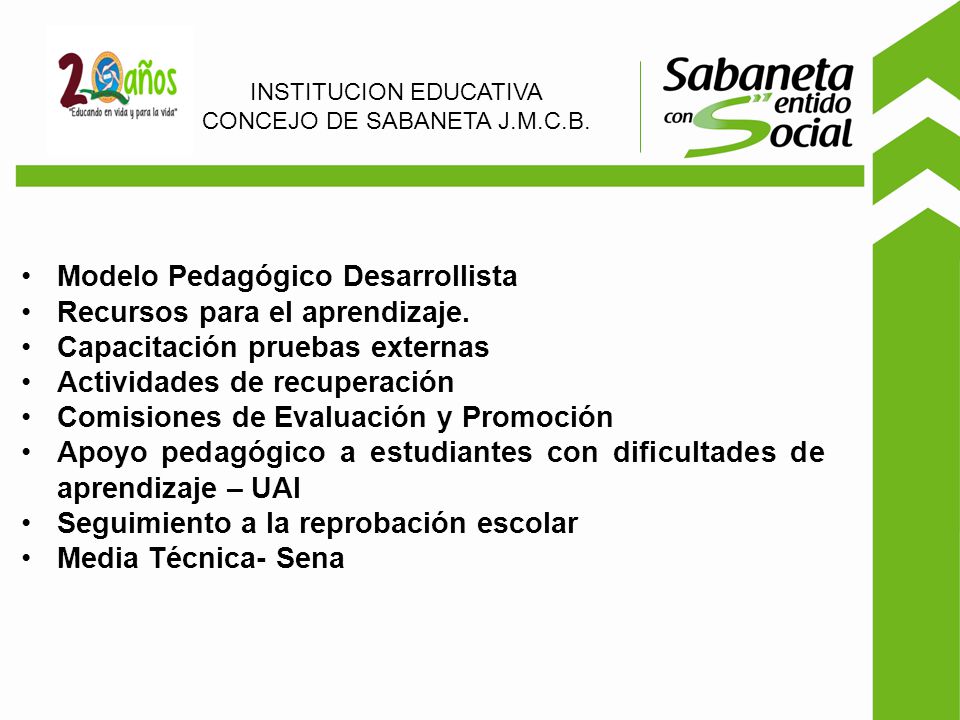 20 años
"Educando en vida y para la vida"

INSTITUCION EDUCATIVA
CONCEJO DE SABANETA J.M.C.B.

Sabaneta con Sentido Social

• Modelo Pedagógico Desarrollista
• Recursos para el aprendizaje.
• Capacitación pruebas externas
• Actividades de recuperación
• Comisiones de Evaluación y Promoción
• Apoyo pedagógico a estudiantes con dificultades de aprendizaje – UAI
• Seguimiento a la reprobación escolar
• Media Técnica- Sena